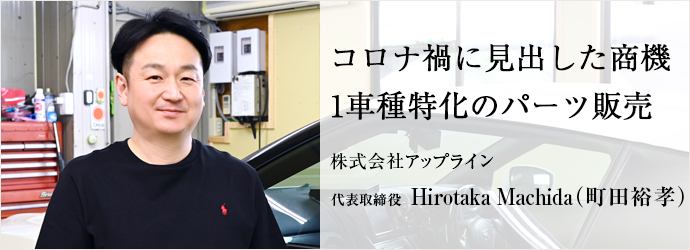 コロナ禍に見出した商機
1車種特化のパーツ販売

株式会社アップライン

代表取締役 Hirotaka Machida（町田裕孝）